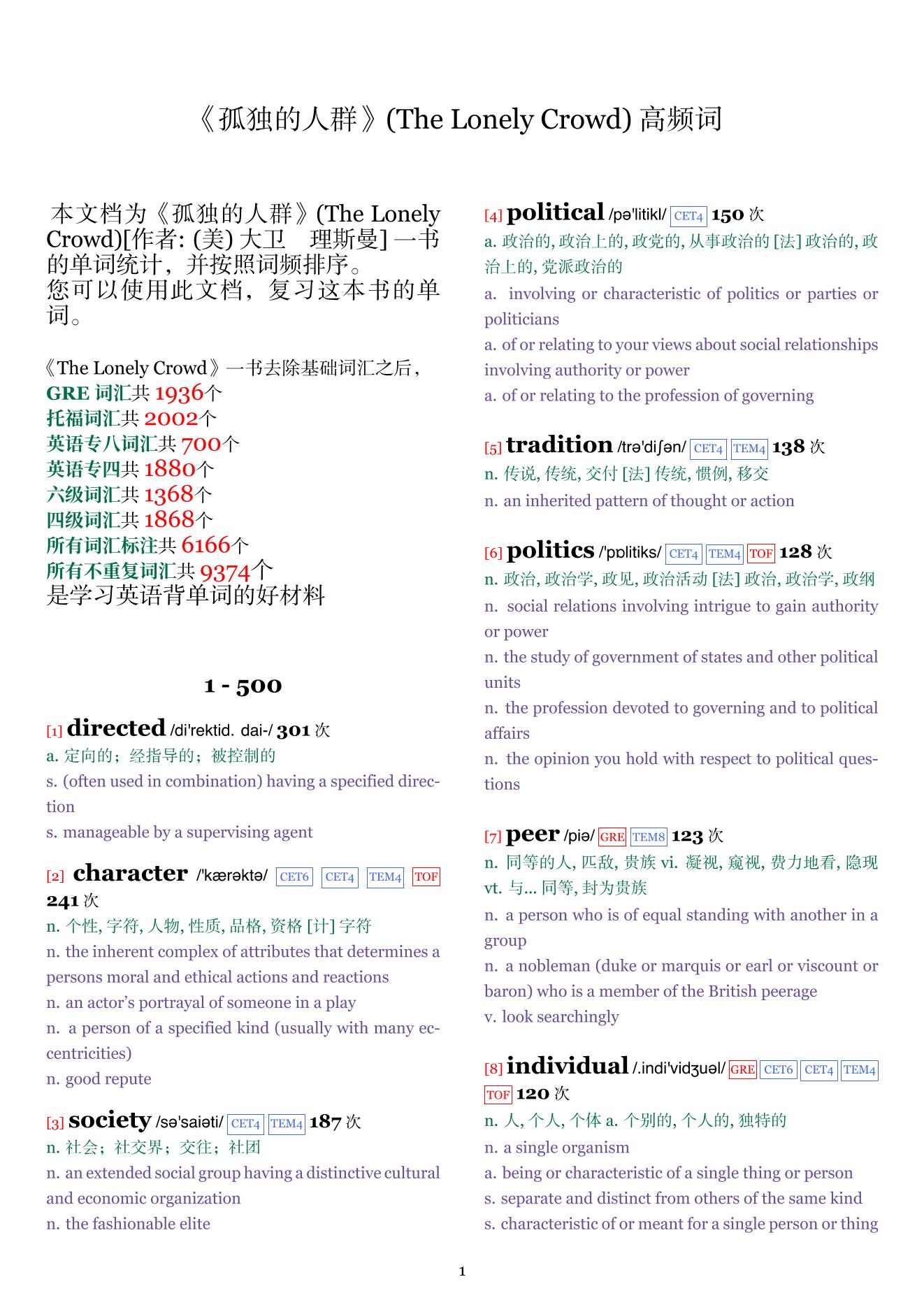 《孤独的人群》(The Lonely Crowd) 高频词

本文档为《孤独的人群》(The Lonely Crowd)[作者: (美) 大卫 理斯曼] 一书的单词统计，并按照词频排序。
您可以使用此文档，复习这本书的单词。

《The Lonely Crowd》一书去除基础词汇之后，
GRE 词汇共 1936个
托福词汇共 2002个
英语专八词汇共 700个
英语专四共 1880个
六级词汇共 1368个
四级词汇共 1868个
所有词汇标注共 6166个
所有不重复词汇共 9374个
是学习英语背单词的好材料

1 - 500

[1] directed /di'rektid. dai-/ 301 次
a. 定向的；经指导的；被控制的
s. (often used in combination) having a specified direction
s. manageable by a supervising agent

[2] character /'kærəktə/ CET6 CET4 TEM4 TOF 241 次
n. 个性, 字符, 人物, 性质, 品格, 资格 [计] 字符
n. the inherent complex of attributes that determines a persons moral and ethical actions and reactions
n. an actor's portrayal of someone in a play
n. a person of a specified kind (usually with many eccentricities)
n. good repute

[3] society /sə'saiəti/ CET4 TEM4 187 次
n. 社会；社交界；交往；社团
n. an extended social group having a distinctive cultural and economic organization
n. the fashionable elite

[4] political /pə'litikl/ CET4 150 次
a. 政治的, 政治上的, 政党的, 从事政治的 [法] 政治的, 政治上的, 党派政治的
a. involving or characteristic of politics or parties or politicians
a. of or relating to your views about social relationships involving authority or power
a. of or relating to the profession of governing

[5] tradition /trə'diʃən/ CET4 TEM4 138 次
n. 传说, 传统, 交付 [法] 传统, 惯例, 移交
n. an inherited pattern of thought or action

[6] politics /'pɒlitiks/ CET4 TEM4 TOF 128 次
n. 政治, 政治学, 政见, 政治活动 [法] 政治, 政治学, 政纲
n. social relations involving intrigue to gain authority or power
n. the study of government of states and other political units
n. the profession devoted to governing and to political affairs
n. the opinion you hold with respect to political questions

[7] peer /piə/ GRE TEM8 123 次
n. 同等的人, 匹敌, 贵族 vi. 凝视, 窥视, 费力地看, 隐现 vt. 与... 同等, 封为贵族
n. a person who is of equal standing with another in a group
n. a nobleman (duke or marquis or earl or viscount or baron) who is a member of the British peerage
v. look searchingly

[8] individual /.indi'vidʒuəl/ GRE CET6 CET4 TEM4 TOF 120 次
n. 人, 个人, 个体 a. 个别的, 个人的, 独特的
n. a single organism
a. being or characteristic of a single thing or person
s. separate and distinct from others of the same kind
s. characteristic of or meant for a single person or thing

1